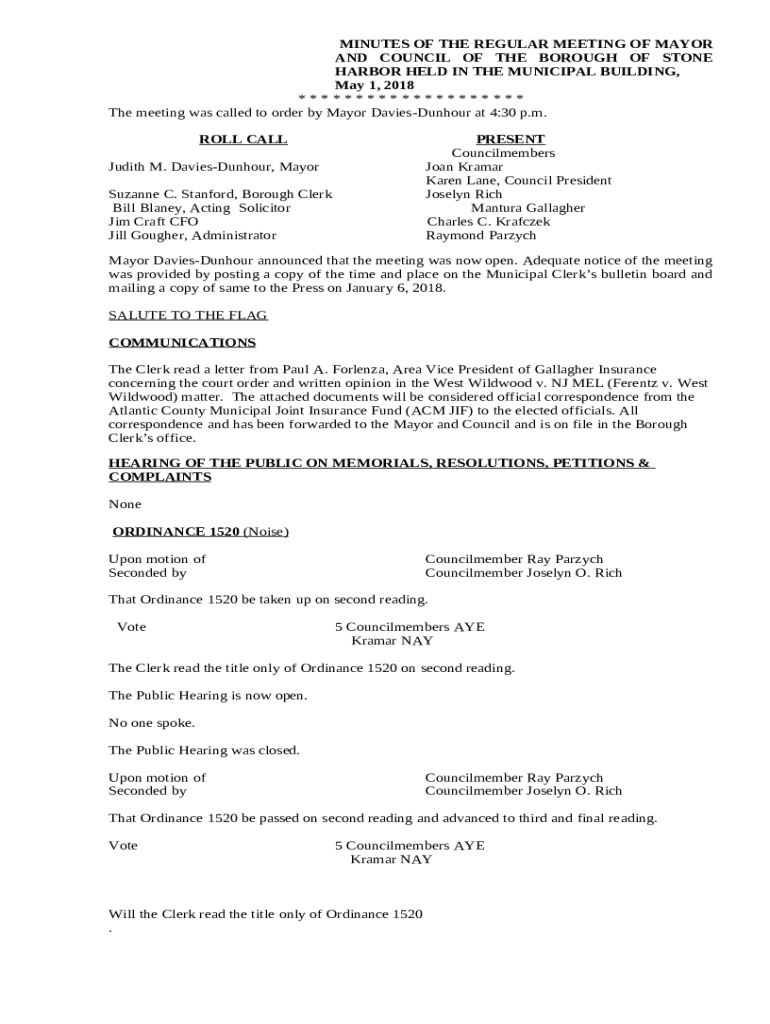 MINUTES OF THE REGULAR MEETING OF MAYOR AND COUNCIL OF THE BOROUGH OF STONE HARBOR HELD IN THE MUNICIPAL BUILDING, May 1, 2018
* * * * * * * * * * * * * * * * * * * * *

The meeting was called to order by Mayor Davies-Dunhour at 4:30 p.m.

ROLL CALL

Judith M. Davies-Dunhour, Mayor

Suzanne C. Stanford, Borough Clerk
Bill Blaney, Acting Solicitor
Jim Craft CFO
Jill Gougher, Administrator

PRESENT
Councilmembers
Joan Kramar
Karen Lane, Council President
Joselyn Rich
Mantura Gallagher
Charles C. Krafczek
Raymond Parzych

Mayor Davies-Dunhour announced that the meeting was now open. Adequate notice of the meeting was provided by posting a copy of the time and place on the Municipal Clerk's bulletin board and mailing a copy of same to the Press on January 6, 2018.

SALUTE TO THE FLAG

COMMUNICATIONS

The Clerk read a letter from Paul A. Forlenza, Area Vice President of Gallagher Insurance concerning the court order and written opinion in the West Wildwood v. NJ MEL (Ferentz v. West Wildwood) matter. The attached documents will be considered official correspondence from the Atlantic County Municipal Joint Insurance Fund (ACM JIF) to the elected officials. All correspondence and has been forwarded to the Mayor and Council and is on file in the Borough Clerk's office.

HEARING OF THE PUBLIC ON MEMORIALS, RESOLUTIONS, PETITIONS & COMPLAINTS

None

ORDINANCE 1520 (Noise)

Upon motion of Councilmember Ray Parzych
Seconded by Councilmember Joselyn O. Rich

That Ordinance 1520 be taken up on second reading.

Vote 5 Councilmembers AYE
Kramar NAY

The Clerk read the title only of Ordinance 1520 on second reading.

The Public Hearing is now open.

No one spoke.

The Public Hearing was closed.

Upon motion of Councilmember Ray Parzych
Seconded by Councilmember Joselyn O. Rich

That Ordinance 1520 be passed on second reading and advanced to third and final reading.

Vote 5 Councilmembers AYE
Kramar NAY

Will the Clerk read the title only of Ordinance 1520
.